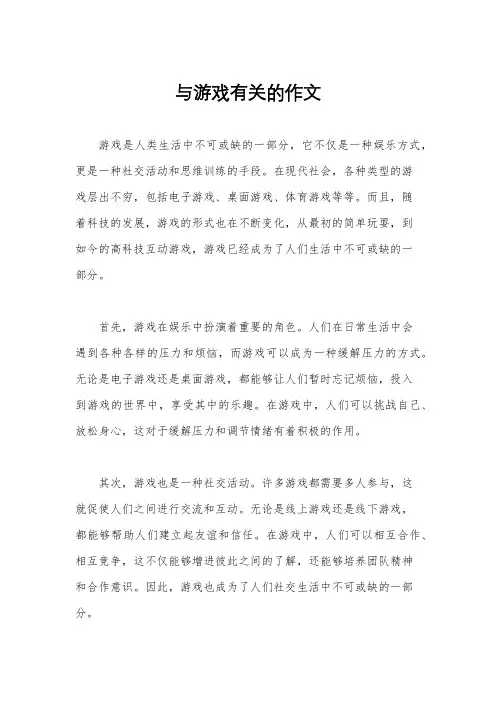 与游戏有关的作文

游戏是人类生活中不可或缺的一部分，它不仅是一种娱乐方式，更是一种社交活动和思维训练的手段。在现代社会，各种类型的游戏层出不穷，包括电子游戏、桌面游戏、体育游戏等等。而且，随着科技的发展，游戏的形式也在不断变化，从最初的简单玩耍，到如今的高科技互动游戏，游戏已经成为了人们生活中不可或缺的一部分。

首先，游戏在娱乐中扮演着重要的角色。人们在日常生活中会遇到各种各样的压力和烦恼，而游戏可以成为一种缓解压力的方式。无论是电子游戏还是桌面游戏，都能够让人们暂时忘记烦恼，投入到游戏的世界中，享受其中的乐趣。在游戏中，人们可以挑战自己、放松身心，这对于缓解压力和调节情绪有着积极的作用。

其次，游戏也是一种社交活动。许多游戏都需要多人参与，这就促使人们之间进行交流和互动。无论是线上游戏还是线下游戏，都能够帮助人们建立起友谊和信任。在游戏中，人们可以相互合作、相互竞争，这不仅能够增进彼此之间的了解，还能够培养团队精神和合作意识。因此，游戏也成为了人们社交生活中不可或缺的一部分。